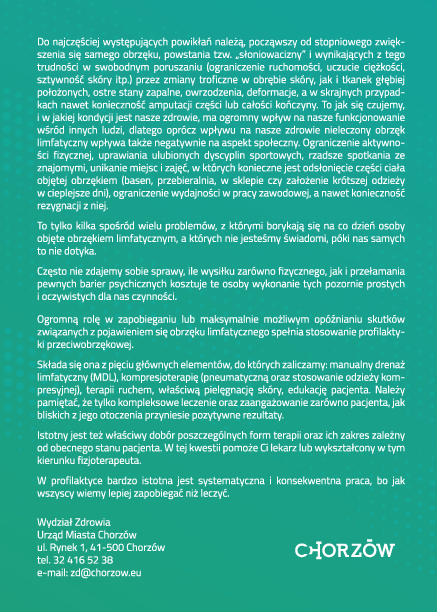 Do najczęściej występujących powikłań należą, począwszy od stopniowego zwiększenia się samego obrzęku, powstania tzw. „słoniowacizny" i wynikających z tego trudności w swobodnym poruszaniu (ograniczenie ruchomości, uczucie ciężkości, sztywność skóry itp.) przez zmiany troficzne w obrębie skóry, jak i tkanek głębiej położonych, ostre stany zapalne, owrzodzenia, deformacje, a w skrajnych przypadkach nawet konieczność amputacji części lub całości kończyny. To jak się czujemy, i w jakiej kondycji jest nasze zdrowie, ma ogromny wpływ na nasze funkcjonowanie wśród innych ludzi, dlatego oprócz wpływu na nasze zdrowie nieleczony obrzęk limfatyczny wpływa także negatywnie na aspekt społeczny. Ograniczenie aktywności fizycznej, uprawiania ulubionych dyscyplin sportowych, rzadsze spotkania ze znajomymi, unikanie miejsc i zajęć, w których konieczne jest odsłonięcie części ciała objętej obrzękiem (basen, przebieralnia, w sklepie czy założenie krótszej odzieży w cieplejsze dni), ograniczenie wydajności w pracy zawodowej, a nawet konieczność rezygnacji z niej.

To tylko kilka spośród wielu problemów, z którymi borykają się na co dzień osoby objęte obrzękiem limfatycznym, a których nie jesteśmy świadomi, póki nas samych to nie dotyka.

Często nie zdajemy sobie sprawy, ile wysiłku zarówno fizycznego, jak i przełamania pewnych barier psychicznych kosztuje te osoby wykonanie tych pozornie prostych i oczywistych dla nas czynności.

Ogromną rolę w zapobieganiu lub maksymalnie możliwym opóźnianiu skutków związanych z pojawieniem się obrzęku limfatycznego spełnia stosowanie profilaktyki przeciwobrzękowej.

Składa się ona z pięciu głównych elementów, do których zaliczamy: manualny drenaż limfatyczny (MDL), kompresjoterapię (pneumatyczną oraz stosowanie odzieży kompresyjnej), terapii ruchem, właściwą pielęgnację skóry, edukację pacjenta. Należy pamiętać, że tylko kompleksowe leczenie oraz zaangażowanie zarówno pacjenta, jak bliskich z jego otoczenia przyniesie pozytywne rezultaty.

Istotny jest też właściwy dobór poszczególnych form terapii oraz ich zakres zależny od obecnego stanu pacjenta. W tej kwestii pomoże Ci lekarz lub wykształcony w tym kierunku fizjoterapeuta.

W profilaktyce bardzo istotna jest systematyczna i konsekwentna praca, bo jak wszyscy wiemy lepiej zapobiegać niż leczyć.

Wydział Zdrowia
Urząd Miasta Chorzów
ul. Rynek 1, 41-500 Chorzów
tel. 32 416 52 38
e-mail: zd@chorzow.eu

CHORZÓW